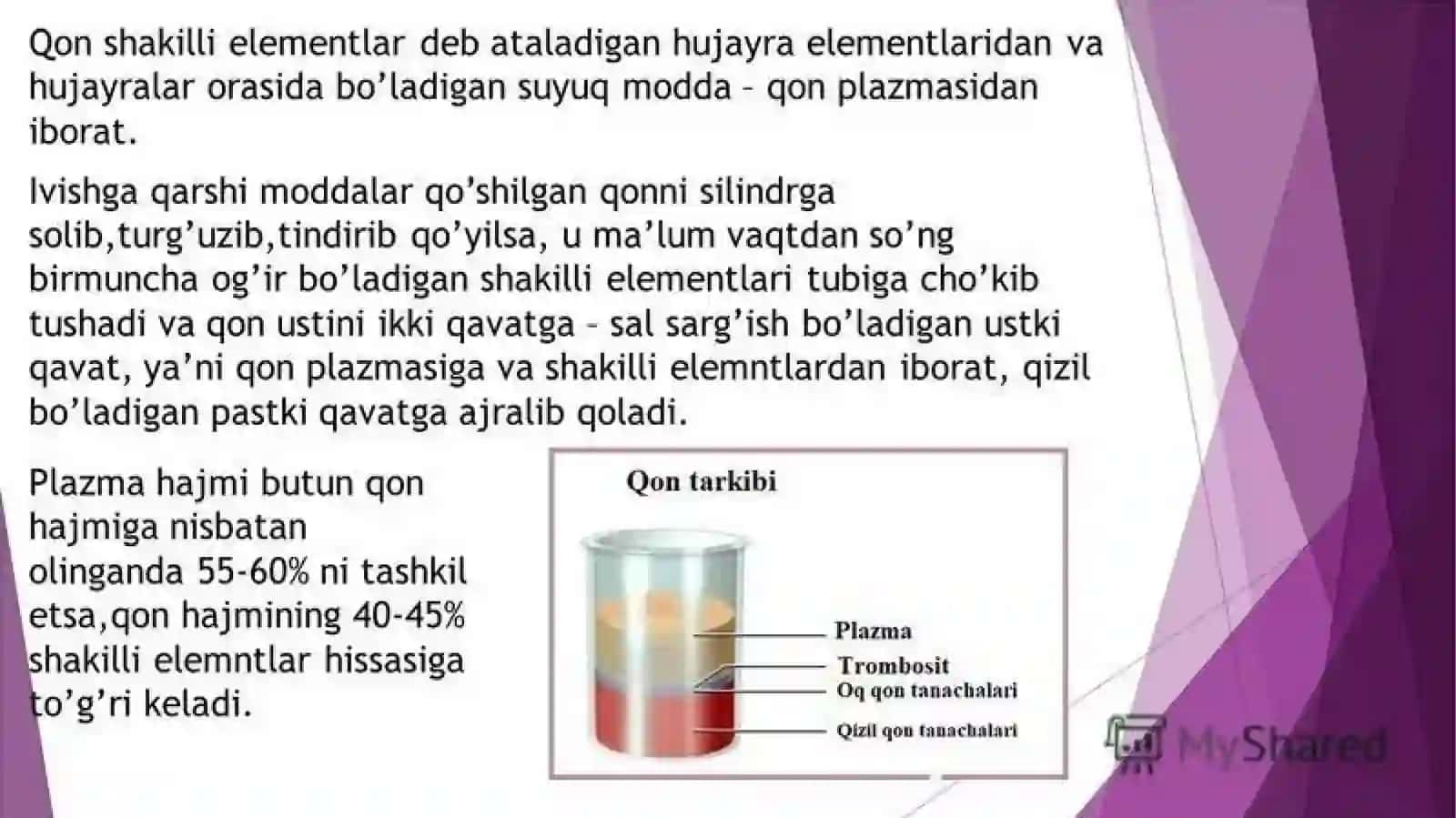 Qon shakilli elementlar deb ataladigan hujayra elementlaridan va hujayralar orasida bo’ladigan suyuq modda – qon plazmasidan iborat.

Ivishga qarshi moddalar qo’shilgan qonni silindrga solib,turg’uzib,tindirib qo’yilsa, u ma’lum vaqtdan so’ng birmuncha og’ir bo’ladigan shakilli elementlari tubiga cho’kib tushadi va qon ustini ikki qavatga – sal sarg’ish bo’ladigan ustki qavat, ya’ni qon plazmasiga va shakilli elemntlardan iborat, qizil bo’ladigan pastki qavatga ajralib qoladi.

Plazma hajmi butun qon hajmiga nisbatan olinganda 55-60% ni tashkil etsa,qon hajmining 40-45% shakilli elemntlar hissasiga to’g’ri keladi.

Qon tarkibi

Plazma

Trombosit

Oq qon tanachalari

Qizil qon tanachalari

MyShared